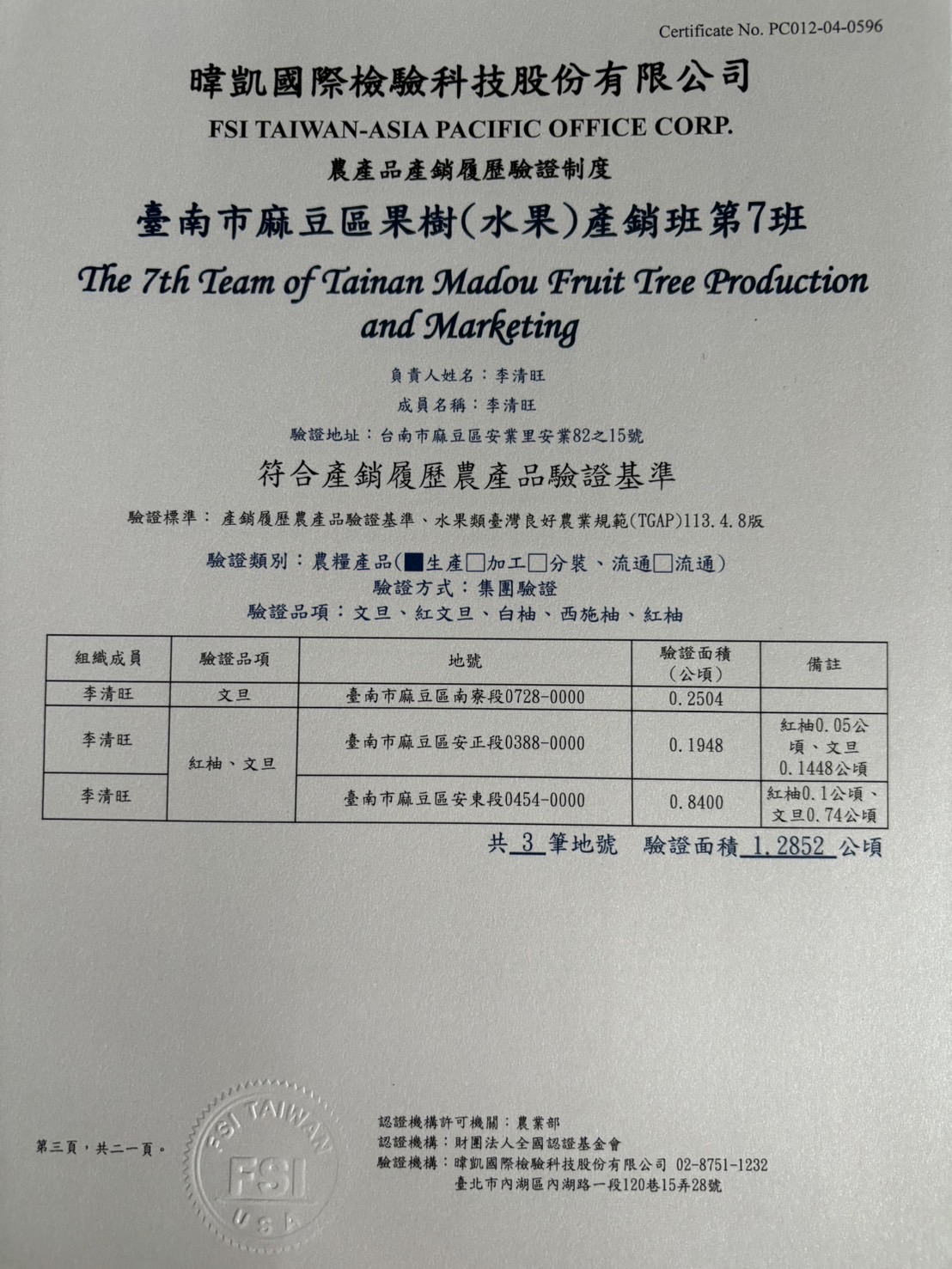 Certificate No. PC012-04-0596

暐凱國際檢驗科技股份有限公司

FSI TAIWAN-ASIA PACIFIC OFFICE CORP.

農產品產銷履歷驗證制度

臺南市麻豆區果樹(水果)產銷班第7班

The 7th Team of Tainan Madou Fruit Tree Production and Marketing

負責人姓名：李清旺

成員名稱：李清旺

驗證地址：台南市麻豆區安業里安業82之15號

符合產銷履歷農產品驗證基準

驗證標準： 產銷履歷農產品驗證基準、水果類臺灣良好農業規範(TGAP)113.4.8版

驗證類別：農糧產品(■生產□加工□分裝、流通□流通)

驗證方式：集團驗證

驗證品項：文旦、紅文旦、白柚、西施柚、紅柚

| 組織成員 | 驗證品項 | 地號 | 驗證面積（公頃） | 備註 |
|---|---|---|---|---|
| 李清旺 | 文旦 | 臺南市麻豆區南寮段0728-0000 | 0.2504 | |
| 李清旺 | 紅柚、文旦 | 臺南市麻豆區安正段0388-0000 | 0.1948 | 紅柚0.05公頃、文旦0.1448公頃 |
| 李清旺 | 紅柚、文旦 | 臺南市麻豆區安東段0454-0000 | 0.8400 | 紅柚0.1公頃、文旦0.74公頃 |

共 3 筆地號 驗證面積 1.2852 公頃

第三頁，共二一頁。

FSI TAIWAN FSI USA

認證機構許可機關：農業部
認證機構：財團法人全國認證基金會
驗證機構：暐凱國際檢驗科技股份有限公司 02-8751-1232
臺北市內湖區內湖路一段120巷15弄28號